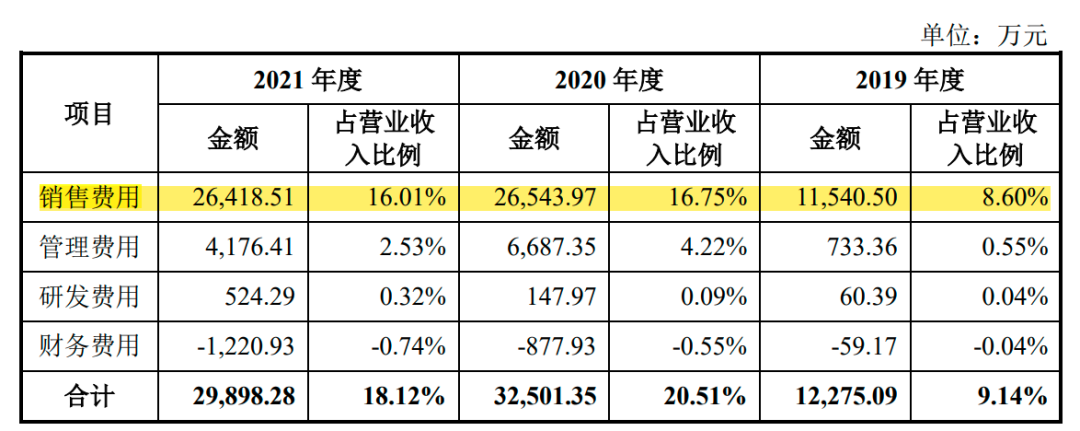 单位：万元

| 项目 | 2021年度 | | 2020年度 | | 2019年度 | |
|---|---|---|---|---|---|---|
| | 金额 | 占营业收入比例 | 金额 | 占营业收入比例 | 金额 | 占营业收入比例 |
| 销售费用 | 26,418.51 | 16.01% | 26,543.97 | 16.75% | 11,540.50 | 8.60% |
| 管理费用 | 4,176.41 | 2.53% | 6,687.35 | 4.22% | 733.36 | 0.55% |
| 研发费用 | 524.29 | 0.32% | 147.97 | 0.09% | 60.39 | 0.04% |
| 财务费用 | -1,220.93 | -0.74% | -877.93 | -0.55% | -59.17 | -0.04% |
| 合计 | 29,898.28 | 18.12% | 32,501.35 | 20.51% | 12,275.09 | 9.14% |